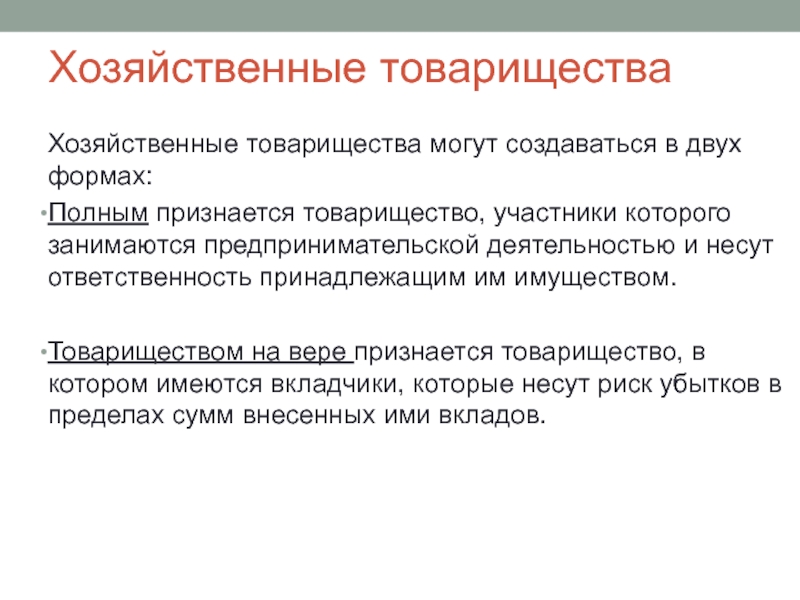 Хозяйственные товарищества

Хозяйственные товарищества могут создаваться в двух формах:

• Полным признается товарищество, участники которого занимаются предпринимательской деятельностью и несут ответственность принадлежащим им имуществом.

• Товариществом на вере признается товарищество, в котором имеются вкладчики, которые несут риск убытков в пределах сумм внесенных ими вкладов.